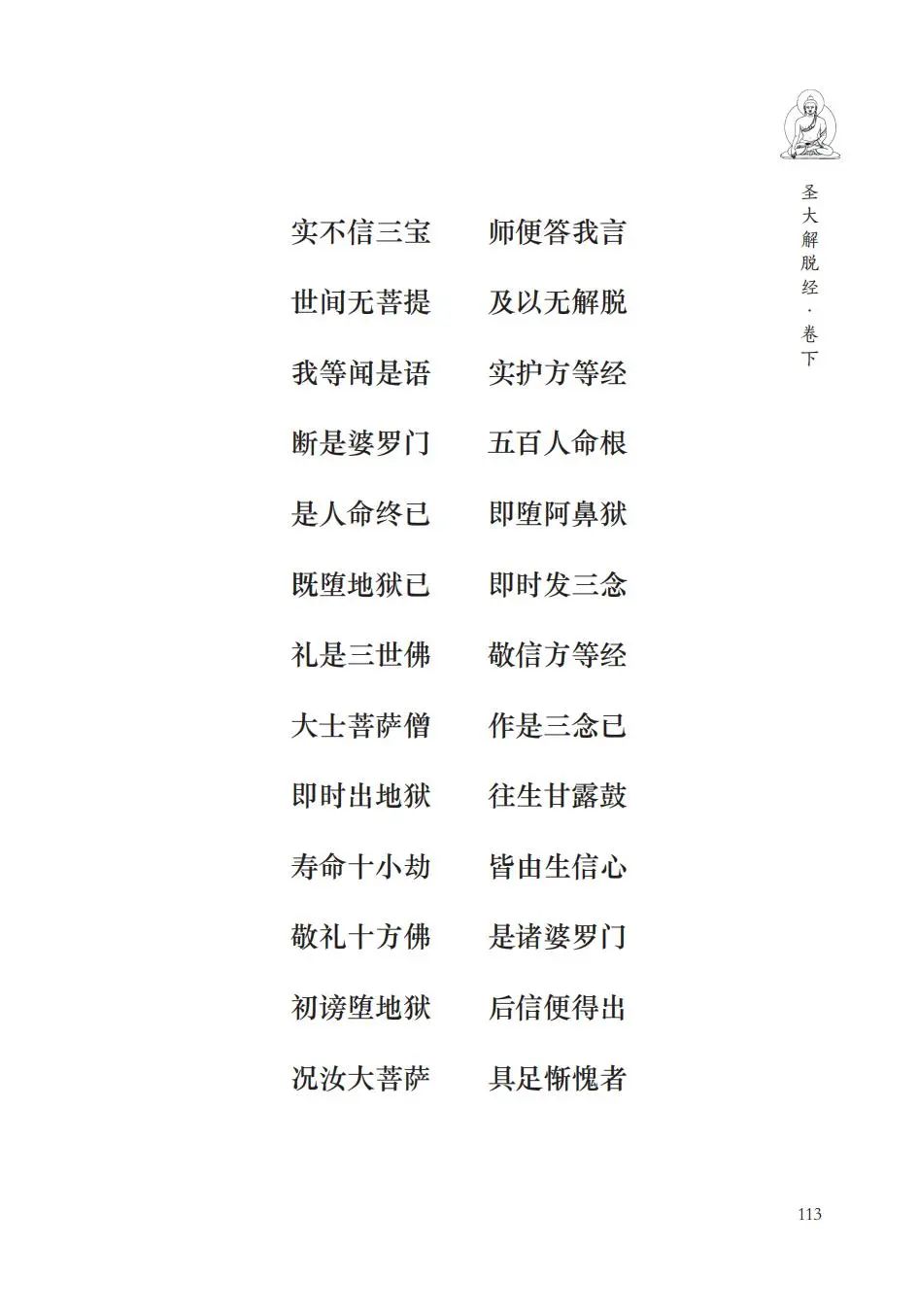 圣大解脱经·卷下

实不信三宝　师便答我言
世间无菩提　及以无解脱
我等闻是语　实护方等经
断是婆罗门　五百人命根
是人命终已　即堕阿鼻狱
既堕地狱已　即时发三念
礼是三世佛　敬信方等经
大士菩萨僧　作是三念已
即时出地狱　往生甘露鼓
寿命十小劫　皆由生信心
敬礼十方佛　是诸婆罗门
初谤堕地狱　后信便得出
况汝大菩萨　具足惭愧者

113